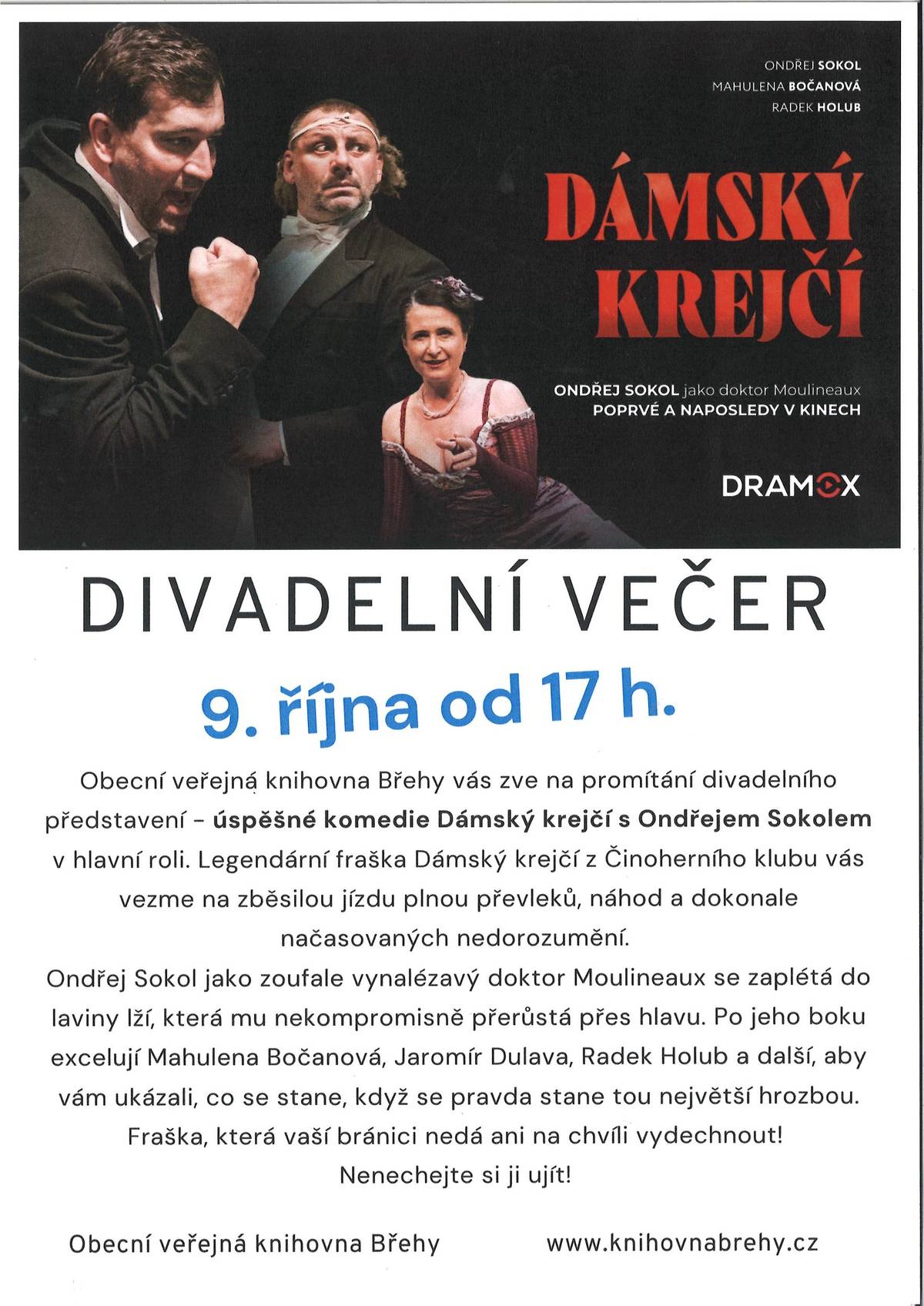 ONDŘEJ SOKOL
MAHULENA BOČANOVÁ
RADEK HOLUB

DÁMSKÝ KREJČÍ

ONDŘEJ SOKOL jako doktor Moulineaux
POPRVÉ A NAPOSLEDY V KINECH

DRAMOX

DIVADELNÍ VEČER

9. října od 17 h.

Obecní veřejná knihovna Břehy vás zve na promítání divadelního představení - úspěšné komedie Dámský krejčí s Ondřejem Sokolem v hlavní roli. Legendární fraška Dámský krejčí z Činoherního klubu vás vezme na zběsilou jízdu plnou převleků, náhod a dokonale načasovaných nedorozumění.

Ondřej Sokol jako zoufale vynalézavý doktor Moulineaux se zaplétá do laviny lží, která mu nekompromisně přerůstá přes hlavu. Po jeho boku excelují Mahulena Bočanová, Jaromír Dulava, Radek Holub a další, aby vám ukázali, co se stane, když se pravda stane tou největší hrozbou. Fraška, která vaší bránici nedá ani na chvíli vydechnout! Nenechejte si ji ujít!

Obecní veřejná knihovna Břehy www.knihovnabrehy.cz